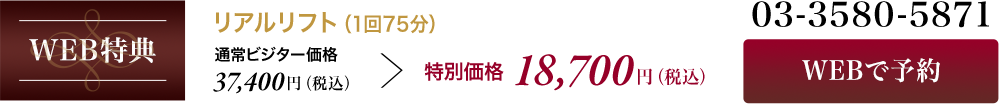 WEB特典

リアルリフト（1回75分）

通常ビジター価格
37,400円（税込）

>

特別価格 18,700円（税込）

03-3580-5871

WEBで予約